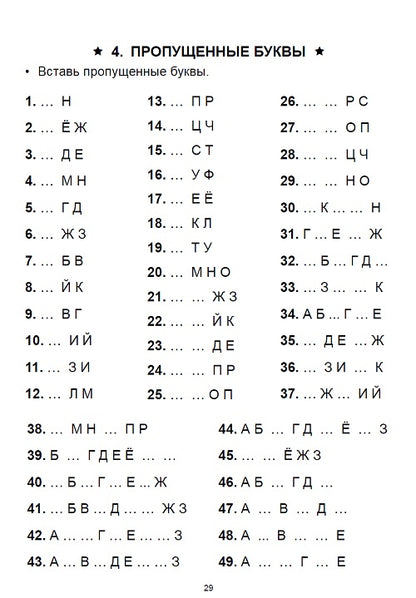 ★ 4. ПРОПУЩЕННЫЕ БУКВЫ ★

• Вставь пропущенные буквы.

1. … Н
2. … Ё Ж
3. … Д Е
4. … М Н
5. … Г Д
6. … Ж З
7. … Б В
8. … Й К
9. … В Г
10. … И Й
11. … З И
12. … Л М

13. … П Р
14. … Ц Ч
15. … С Т
16. … У Ф
17. … Е Ё
18. … К Л
19. … Т У
20. … М Н О
21. … … Ж З
22. … … Й К
23. … … Д Е
24. … … П Р
25. … … О П

26. … … Р С
27. … … О П
28. … … Ц Ч
29. … … Н О
30. … К … … Н
31. Г … Е … Ж
32. … Б … Г Д …
33. … З … … К
34. А Б … Г … Е
35. … Д Е … Ж
36. … З И … К
37. … Ж … И Й

38. … М Н … П Р
39. Б … Г Д Е Ё … …
40. … Б … Г … Е … Ж
41. … Б В … Д … … Ж З
42. А … … Г … Е … … З
43. А … В … Д Е … … З

44. А Б … Г Д … Ё … З
45. … … Ё Ж З
46. А Б … Г Д …
47. А … В … Д …
48. А … В … … Е
49. А … … Г … Е

29